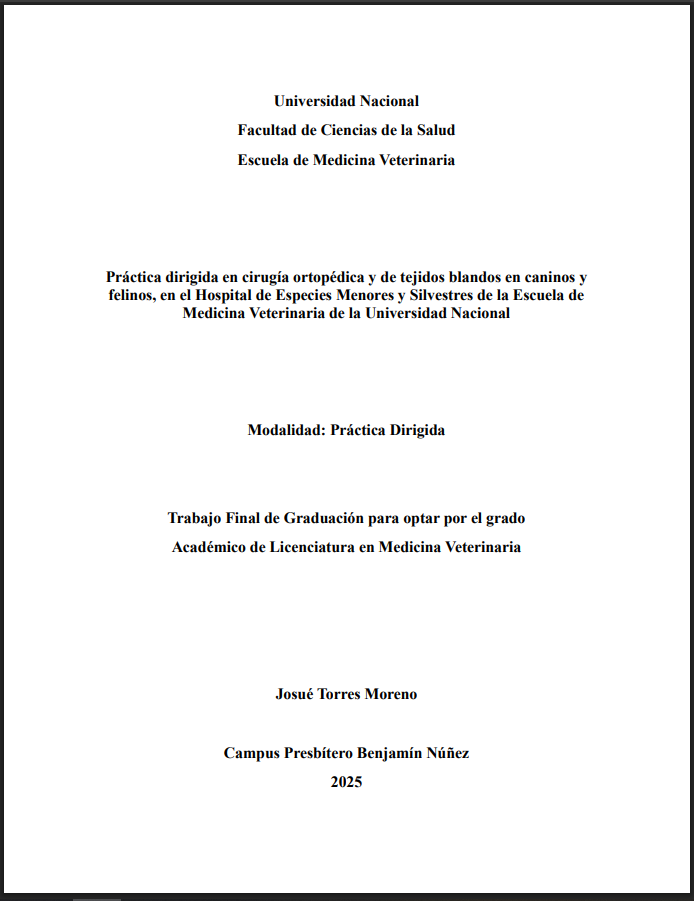 Universidad Nacional
Facultad de Ciencias de la Salud
Escuela de Medicina Veterinaria

Práctica dirigida en cirugía ortopédica y de tejidos blandos en caninos y felinos, en el Hospital de Especies Menores y Silvestres de la Escuela de Medicina Veterinaria de la Universidad Nacional

Modalidad: Práctica Dirigida

Trabajo Final de Graduación para optar por el grado
Académico de Licenciatura en Medicina Veterinaria

Josué Torres Moreno

Campus Presbítero Benjamín Núñez
2025